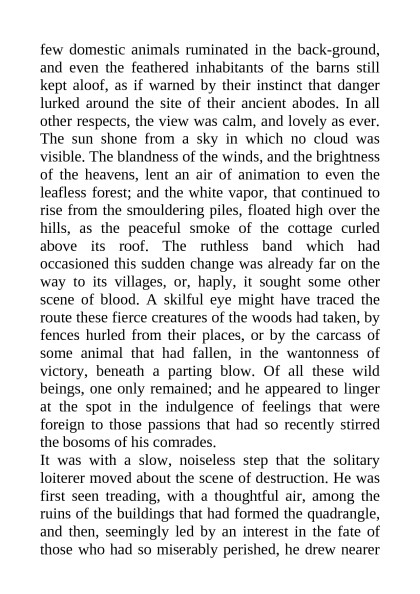 few domestic animals ruminated in the back-ground, and even the feathered inhabitants of the barns still kept aloof, as if warned by their instinct that danger lurked around the site of their ancient abodes. In all other respects, the view was calm, and lovely as ever. The sun shone from a sky in which no cloud was visible. The blandness of the winds, and the brightness of the heavens, lent an air of animation to even the leafless forest; and the white vapor, that continued to rise from the smouldering piles, floated high over the hills, as the peaceful smoke of the cottage curled above its roof. The ruthless band which had occasioned this sudden change was already far on the way to its villages, or, haply, it sought some other scene of blood. A skilful eye might have traced the route these fierce creatures of the woods had taken, by fences hurled from their places, or by the carcass of some animal that had fallen, in the wantonness of victory, beneath a parting blow. Of all these wild beings, one only remained; and he appeared to linger at the spot in the indulgence of feelings that were foreign to those passions that had so recently stirred the bosoms of his comrades.

It was with a slow, noiseless step that the solitary loiterer moved about the scene of destruction. He was first seen treading, with a thoughtful air, among the ruins of the buildings that had formed the quadrangle, and then, seemingly led by an interest in the fate of those who had so miserably perished, he drew nearer